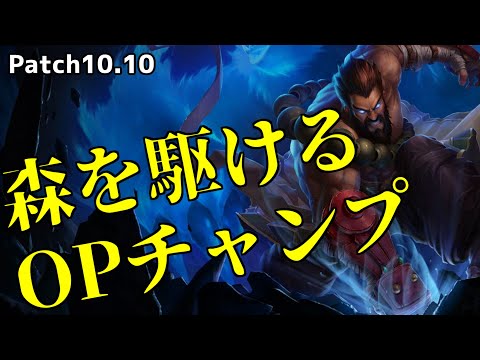 Patch10.10

森を駆ける
OPチャンプ